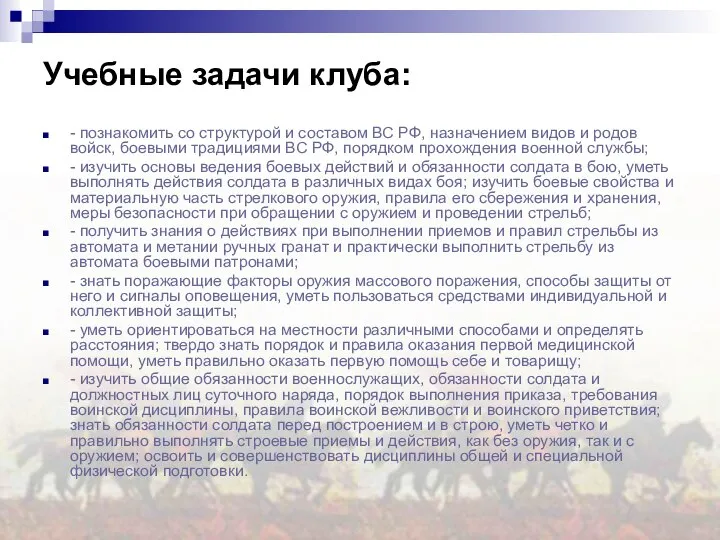 Учебные задачи клуба:

- познакомить со структурой и составом ВС РФ, назначением видов и родов войск, боевыми традициями ВС РФ, порядком прохождения военной службы;

- изучить основы ведения боевых действий и обязанности солдата в бою, уметь выполнять действия солдата в различных видах боя; изучить боевые свойства и материальную часть стрелкового оружия, правила его сбережения и хранения, меры безопасности при обращении с оружием и проведении стрельб;

- получить знания о действиях при выполнении приемов и правил стрельбы из автомата и метании ручных гранат и практически выполнить стрельбу из автомата боевыми патронами;

- знать поражающие факторы оружия массового поражения, способы защиты от него и сигналы оповещения, уметь пользоваться средствами индивидуальной и коллективной защиты;

- уметь ориентироваться на местности различными способами и определять расстояния; твердо знать порядок и правила оказания первой медицинской помощи, уметь правильно оказать первую помощь себе и товарищу;

- изучить общие обязанности военнослужащих, обязанности солдата и должностных лиц суточного наряда, порядок выполнения приказа, требования воинской дисциплины, правила воинской вежливости и воинского приветствия; знать обязанности солдата перед построением и в строю, уметь четко и правильно выполнять строевые приемы и действия, как без оружия, так и с оружием; освоить и совершенствовать дисциплины общей и специальной физической подготовки.